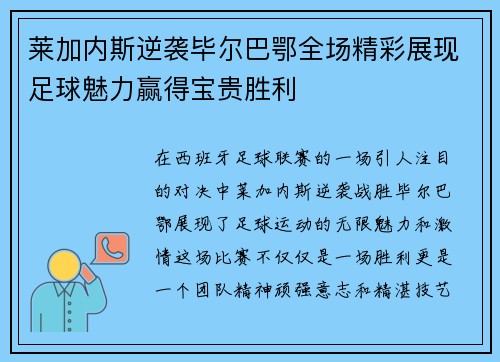 莱加内斯逆袭毕尔巴鄂全场精彩展现足球魅力赢得宝贵胜利

在西班牙足球联赛的一场引人注目的对决中莱加内斯逆袭战胜毕尔巴鄂展现了足球运动的无限魅力和激情这场比赛不仅仅是一场胜利更是一个团队精神顽强意志和精湛技艺